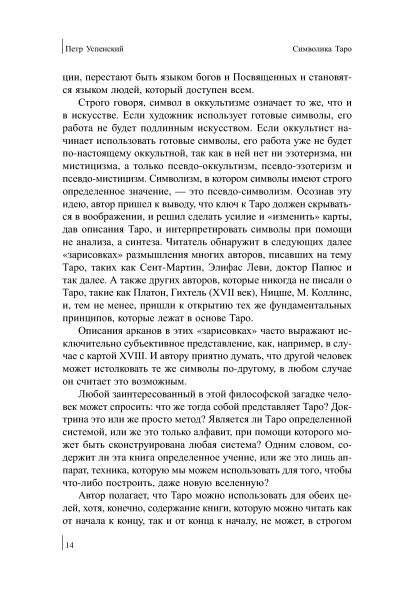 Петр Успенский

Символика Таро

ции, перестают быть языком богов и Посвященных и становятся языком людей, который доступен всем.

Строго говоря, символ в оккультизме означает то же, что и в искусстве. Если художник использует готовые символы, его работа не будет подлинным искусством. Если оккультист начинает использовать готовые символы, его работа уже не будет по-настоящему оккультной, так как в ней нет ни эзотеризма, ни мистицизма, а только псевдо-оккультизм, псевдо-эзотеризм и псевдо-мистицизм. Символизм, в котором символы имеют строго определенное значение, — это псевдо-символизм. Осознав эту идею, автор пришел к выводу, что ключ к Таро должен скрываться в воображении, и решил сделать усилие и «изменить» карты, дав описания Таро, и интерпретировать символы при помощи не анализа, а синтеза. Читатель обнаружит в следующих далее «зарисовках» размышления многих авторов, писавших на тему Таро, таких как Сент-Мартин, Элифас Леви, доктор Папюс и так далее. А также других авторов, которые никогда не писали о Таро, такие как Платон, Гихтель (XVII век), Ницше, М. Коллинс, и, тем не менее, пришли к открытию тех же фундаментальных принципов, которые лежат в основе Таро.

Описания арканов в этих «зарисовках» часто выражают исключительно субъективное представление, как, например, в случае с картой XVIII. И автору приятно думать, что другой человек может истолковать те же символы по-другому, в любом случае он считает это возможным.

Любой заинтересованный в этой философской загадке человек может спросить: что же тогда собой представляет Таро? Доктрина это или же просто метод? Является ли Таро определенной системой, или же это только алфавит, при помощи которого может быть сконструирована любая система? Одним словом, содержит ли эта книга определенное учение, или же это лишь аппарат, техника, которую мы можем использовать для того, чтобы что-либо построить, даже новую вселенную?

Автор полагает, что Таро можно использовать для обеих целей, хотя, конечно, содержание книги, которую можно читать как от начала к концу, так и от конца к началу, не может, в строгом

14